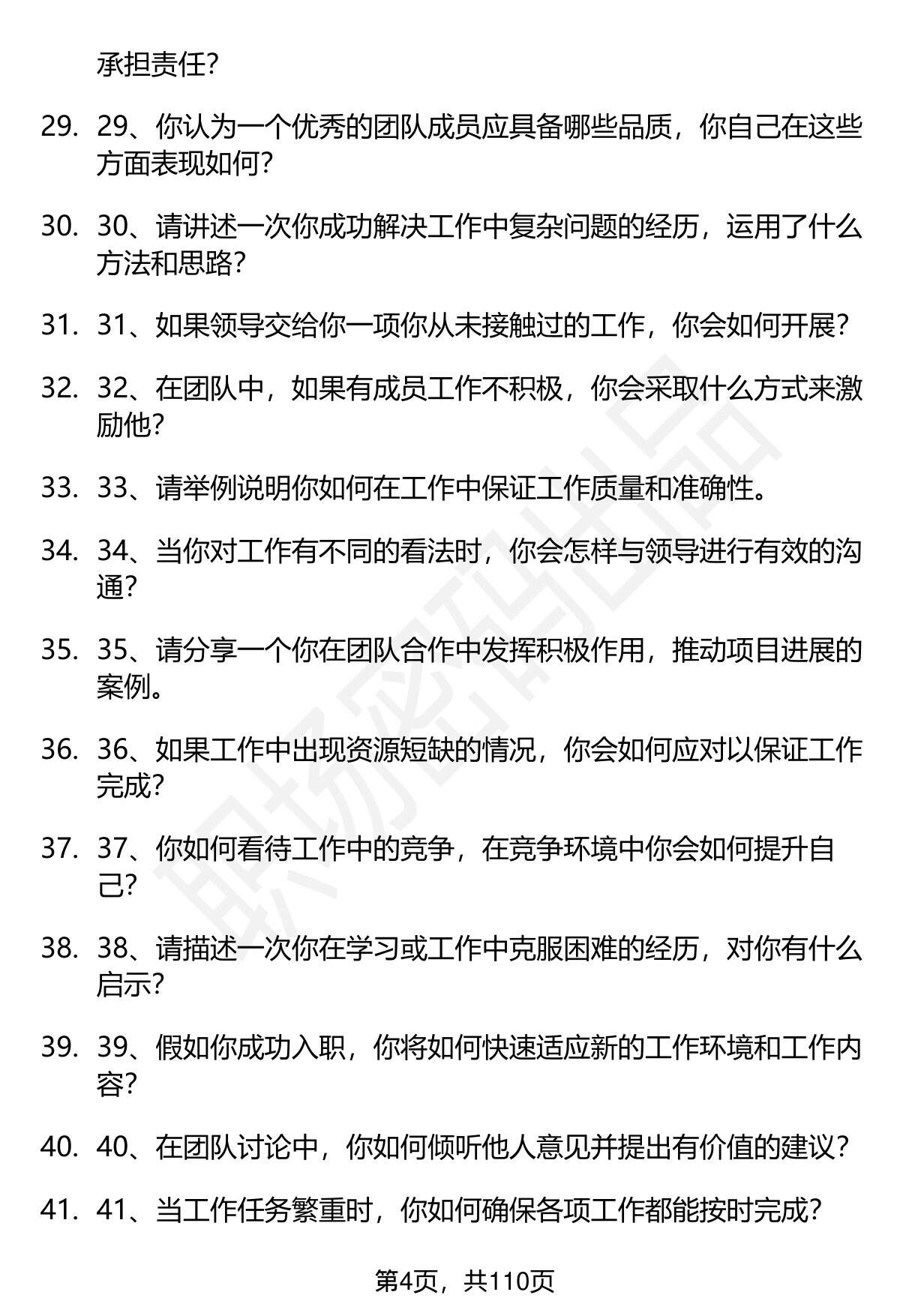 承担责任?

29. 29、你认为一个优秀的团队成员应具备哪些品质，你自己在这些方面表现如何?

30. 30、请讲述一次你成功解决工作中复杂问题的经历，运用了什么方法和思路?

31. 31、如果领导交给你一项你从未接触过的工作，你会如何开展?

32. 32、在团队中，如果有成员工作不积极，你会采取什么方式来激励他?

33. 33、请举例说明你如何在工作中保证工作质量和准确性。

34. 34、当你对工作有不同的看法时，你会怎样与领导进行有效的沟通?

35. 35、请分享一个你在团队合作中发挥积极作用，推动项目进展的案例。

36. 36、如果工作中出现资源短缺的情况，你会如何应对以保证工作完成?

37. 37、你如何看待工作中的竞争，在竞争环境中你会如何提升自己?

38. 38、请描述一次你在学习或工作中克服困难的经历，对你有什么启示?

39. 39、假如你成功入职，你将如何快速适应新的工作环境和工作内容?

40. 40、在团队讨论中，你如何倾听他人意见并提出有价值的建议?

41. 41、当工作任务繁重时，你如何确保各项工作都能按时完成?

职场密码出品

第4页，共110页